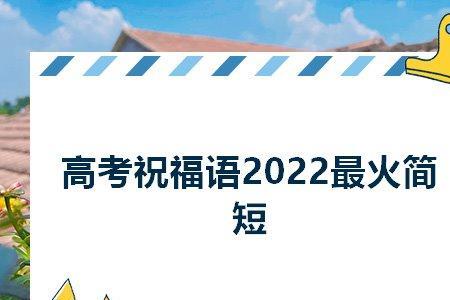 高考祝福语2022最火简短